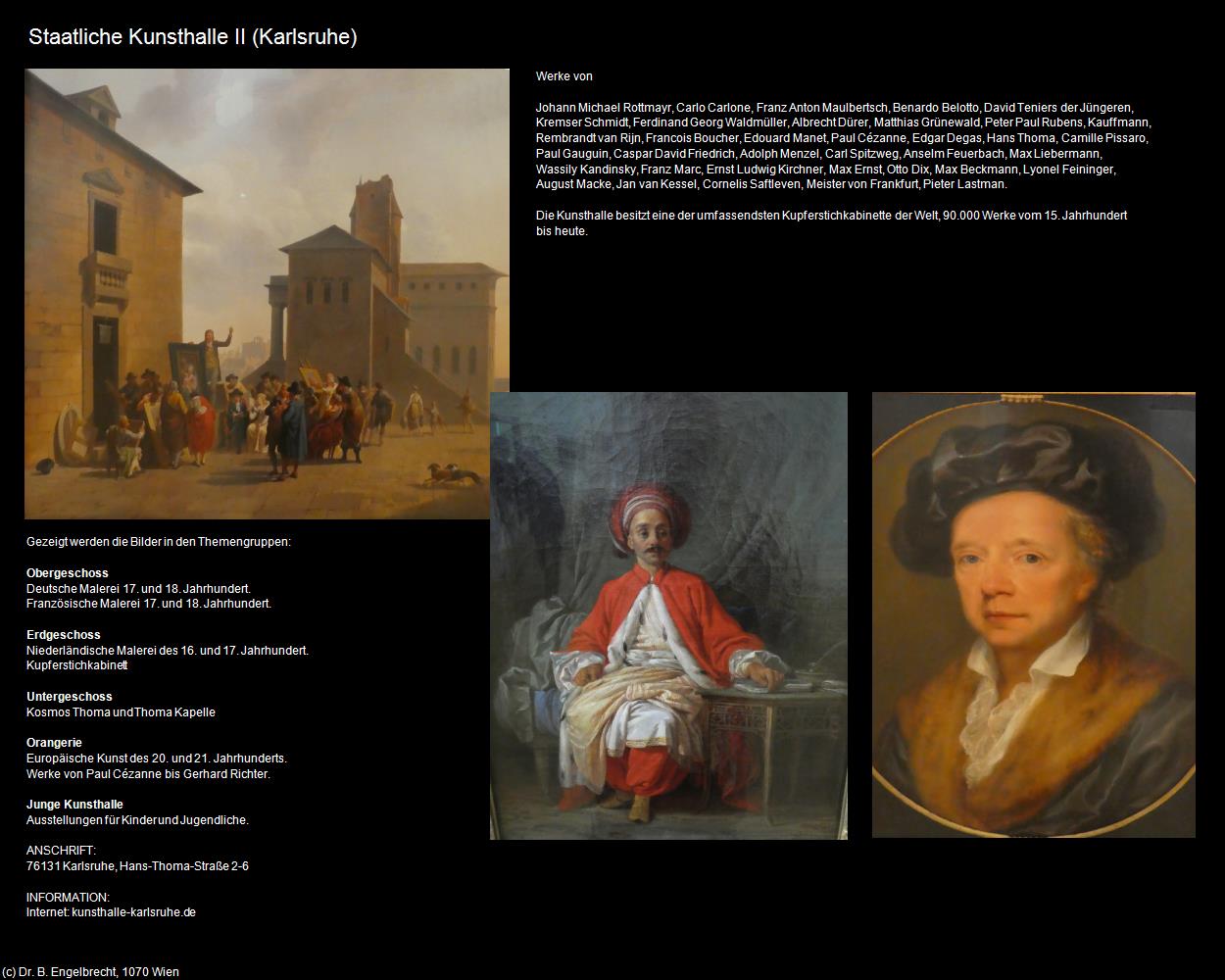 Staatliche Kunsthalle II (Karlsruhe)

Werke von

Johann Michael Rottmayr, Carlo Carlone, Franz Anton Maulbertsch, Benardo Belotto, David Teniers der Jüngeren, Kremser Schmidt, Ferdinand Georg Waldmüller, Albrecht Dürer, Matthias Grünewald, Peter Paul Rubens, Kauffmann, Rembrandt van Rijn, Francois Boucher, Edouard Manet, Paul Cézanne, Edgar Degas, Hans Thoma, Camille Pissaro, Paul Gauguin, Caspar David Friedrich, Adolph Menzel, Carl Spitzweg, Anselm Feuerbach, Max Liebermann, Wassily Kandinsky, Franz Marc, Ernst Ludwig Kirchner, Max Ernst, Otto Dix, Max Beckmann, Lyonel Feininger, August Macke, Jan van Kessel, Cornelis Saftleven, Meister von Frankfurt, Pieter Lastman.

Die Kunsthalle besitzt eine der umfassendsten Kupferstichkabinette der Welt, 90.000 Werke vom 15. Jahrhundert bis heute.

Gezeigt werden die Bilder in den Themengruppen:

Obergeschoss
Deutsche Malerei 17. und 18. Jahrhundert.
Französische Malerei 17. und 18. Jahrhundert.

Erdgeschoss
Niederländische Malerei des 16. und 17. Jahrhundert.
Kupferstichkabinett

Untergeschoss
Kosmos Thoma und Thoma Kapelle

Orangerie
Europäische Kunst des 20. und 21. Jahrhunderts.
Werke von Paul Cézanne bis Gerhard Richter.

Junge Kunsthalle
Ausstellungen für Kinder und Jugendliche.

ANSCHRIFT:
76131 Karlsruhe, Hans-Thoma-Straße 2-6

INFORMATION:
Internet: kunsthalle-karlsruhe.de

(c) Dr. B. Engelbrecht, 1070 Wien